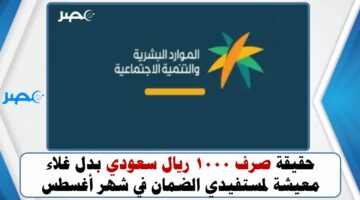 مصر

الموارد البشرية
والتنمية الاجتماعية

مصر

حقيقة صرف ١٠٠٠ ريال سعودي بدل غلاء معيشة لمستفيدي الضمان في شهر أغسطس